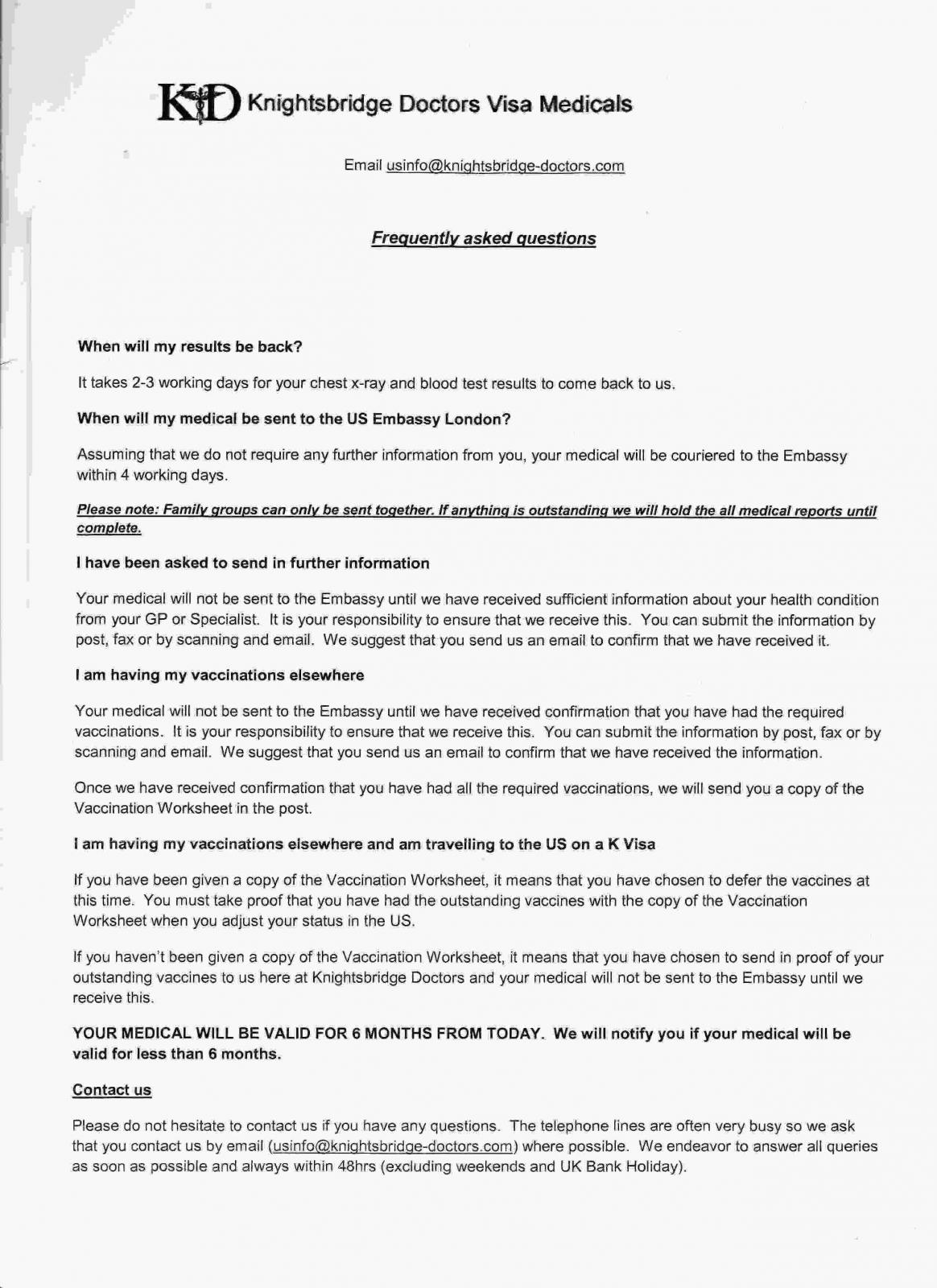 KD Knightsbridge Doctors Visa Medicals

Email usinfo@knightsbridge-doctors.com

Frequently asked questions

When will my results be back?

It takes 2-3 working days for your chest x-ray and blood test results to come back to us.

When will my medical be sent to the US Embassy London?

Assuming that we do not require any further information from you, your medical will be couriered to the Embassy within 4 working days.

Please note: Family groups can only be sent together. If anything is outstanding we will hold the all medical reports until complete.

I have been asked to send in further information

Your medical will not be sent to the Embassy until we have received sufficient information about your health condition from your GP or Specialist. It is your responsibility to ensure that we receive this. You can submit the information by post, fax or by scanning and email. We suggest that you send us an email to confirm that we have received it.

I am having my vaccinations elsewhere

Your medical will not be sent to the Embassy until we have received confirmation that you have had the required vaccinations. It is your responsibility to ensure that we receive this. You can submit the information by post, fax or by scanning and email. We suggest that you send us an email to confirm that we have received the information.

Once we have received confirmation that you have had all the required vaccinations, we will send you a copy of the Vaccination Worksheet in the post.

I am having my vaccinations elsewhere and am travelling to the US on a K Visa

If you have been given a copy of the Vaccination Worksheet, it means that you have chosen to defer the vaccines at this time. You must take proof that you have had the outstanding vaccines with the copy of the Vaccination Worksheet when you adjust your status in the US.

If you haven't been given a copy of the Vaccination Worksheet, it means that you have chosen to send in proof of your outstanding vaccines to us here at Knightsbridge Doctors and your medical will not be sent to the Embassy until we receive this.

YOUR MEDICAL WILL BE VALID FOR 6 MONTHS FROM TODAY. We will notify you if your medical will be valid for less than 6 months.

Contact us

Please do not hesitate to contact us if you have any questions. The telephone lines are often very busy so we ask that you contact us by email (usinfo@knightsbridge-doctors.com) where possible. We endeavor to answer all queries as soon as possible and always within 48hrs (excluding weekends and UK Bank Holiday).